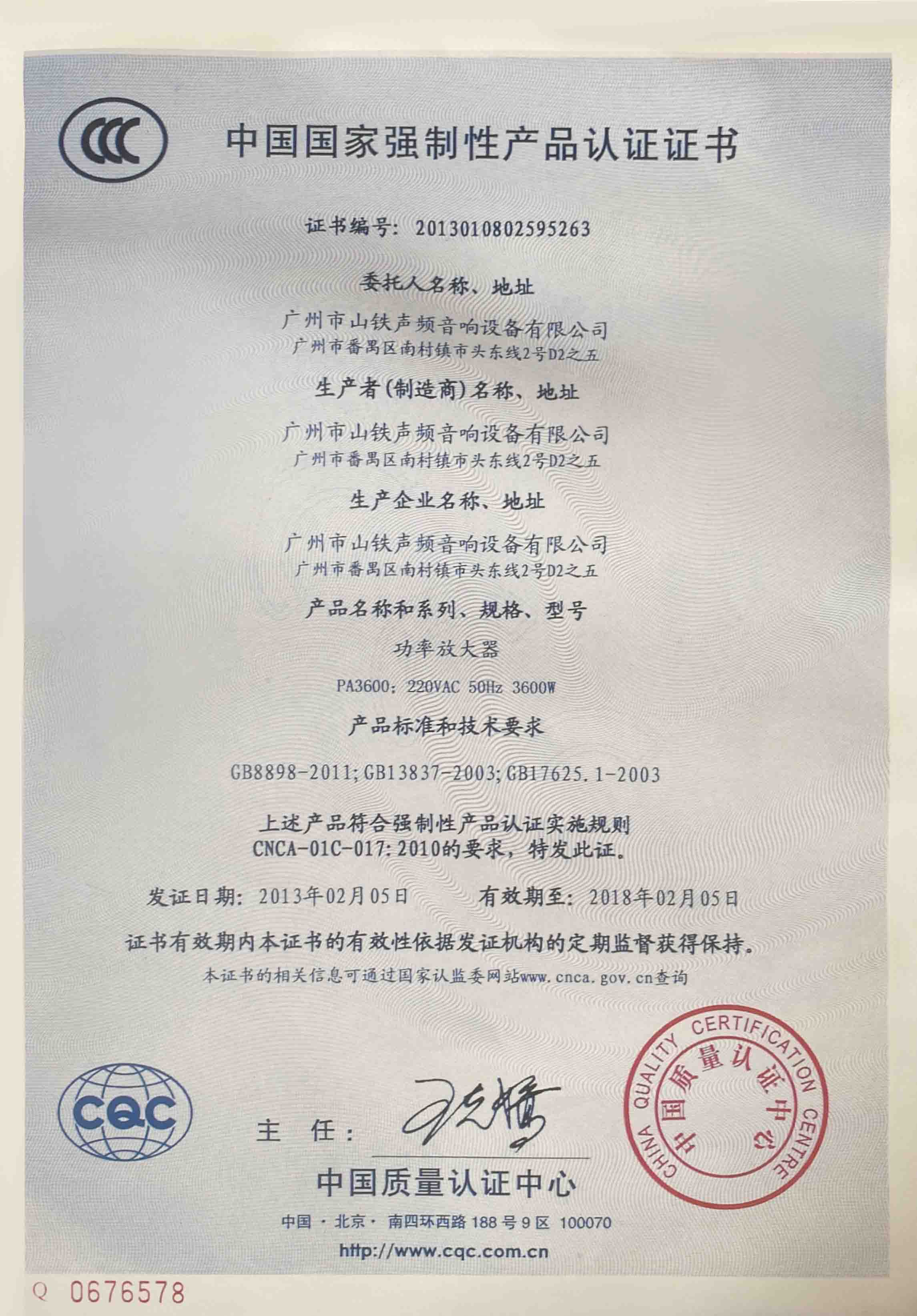 CCC

中国国家强制性产品认证证书

证书编号：2013010802595263

委托人名称、地址

广州市山铁声频音响设备有限公司
广州市番禺区南村镇市头东线2号D2之五

生产者(制造商)名称、地址

广州市山铁声频音响设备有限公司
广州市番禺区南村镇市头东线2号D2之五

生产企业名称、地址

广州市山铁声频音响设备有限公司
广州市番禺区南村镇市头东线2号D2之五

产品名称和系列、规格、型号

功率放大器

PA3600：220VAC 50Hz 3600W

产品标准和技术要求

GB8898-2011;GB13837-2003;GB17625.1-2003

上述产品符合强制性产品认证实施规则
CNCA-01C-017:2010的要求，特发此证。

发证日期：2013年02月05日　　有效期至：2018年02月05日

证书有效期内本证书的有效性依据发证机构的定期监督获得保持。

本证书的相关信息可通过国家认监委网站www.cnca.gov.cn查询

CQC

主　任：

CHINA QUALITY CERTIFICATION CENTRE
中国质量认证中心

中国质量认证中心

中国 · 北京 · 南四环西路 188 号 9 区 100070

http://www.cqc.com.cn

Q 0676578